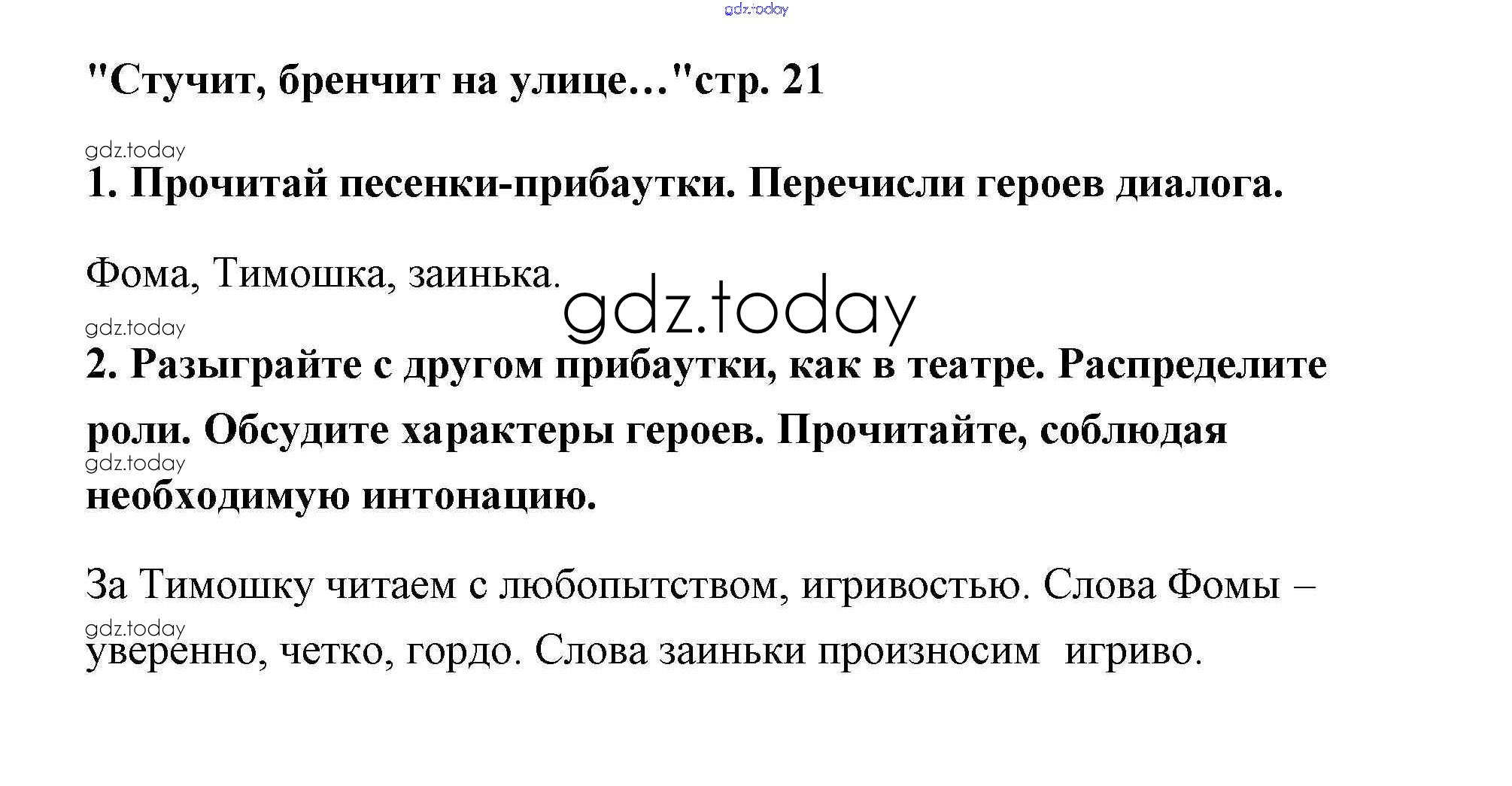 "Стучит, бренчит на улице…"стр. 21

1. Прочитай песенки-прибаутки. Перечисли героев диалога.

Фома, Тимошка, заинька.

2. Разыграйте с другом прибаутки, как в театре. Распределите роли. Обсудите характеры героев. Прочитайте, соблюдая необходимую интонацию.

За Тимошку читаем с любопытством, игривостью. Слова Фомы – уверенно, четко, гордо. Слова заиньки произносим  игриво.

gdz.today